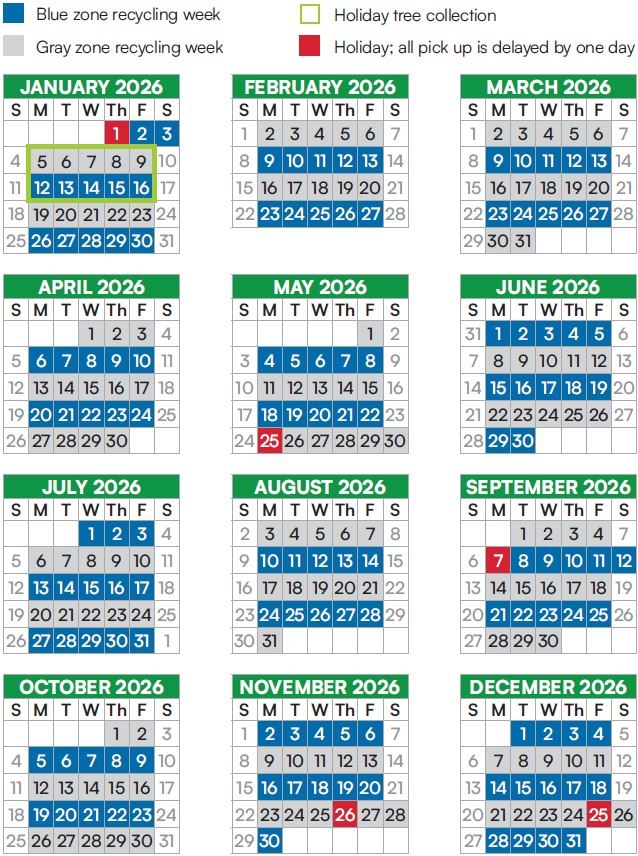 Blue zone recycling week
Gray zone recycling week
Holiday tree collection
Holiday; all pick up is delayed by one day

JANUARY 2026

| S | M | T | W | Th | F | S |
|---|---|---|---|---|---|---|
| | | | | 1 | 2 | 3 |
| 4 | 5 | 6 | 7 | 8 | 9 | 10 |
| 11 | 12 | 13 | 14 | 15 | 16 | 17 |
| 18 | 19 | 20 | 21 | 22 | 23 | 24 |
| 25 | 26 | 27 | 28 | 29 | 30 | 31 |

FEBRUARY 2026

| S | M | T | W | Th | F | S |
|---|---|---|---|---|---|---|
| 1 | 2 | 3 | 4 | 5 | 6 | 7 |
| 8 | 9 | 10 | 11 | 12 | 13 | 14 |
| 15 | 16 | 17 | 18 | 19 | 20 | 21 |
| 22 | 23 | 24 | 25 | 26 | 27 | 28 |

MARCH 2026

| S | M | T | W | Th | F | S |
|---|---|---|---|---|---|---|
| 1 | 2 | 3 | 4 | 5 | 6 | 7 |
| 8 | 9 | 10 | 11 | 12 | 13 | 14 |
| 15 | 16 | 17 | 18 | 19 | 20 | 21 |
| 22 | 23 | 24 | 25 | 26 | 27 | 28 |
| 29 | 30 | 31 | | | | |

APRIL 2026

| S | M | T | W | Th | F | S |
|---|---|---|---|---|---|---|
| | | | 1 | 2 | 3 | 4 |
| 5 | 6 | 7 | 8 | 9 | 10 | 11 |
| 12 | 13 | 14 | 15 | 16 | 17 | 18 |
| 19 | 20 | 21 | 22 | 23 | 24 | 25 |
| 26 | 27 | 28 | 29 | 30 | | |

MAY 2026

| S | M | T | W | Th | F | S |
|---|---|---|---|---|---|---|
| | | | | | 1 | 2 |
| 3 | 4 | 5 | 6 | 7 | 8 | 9 |
| 10 | 11 | 12 | 13 | 14 | 15 | 16 |
| 17 | 18 | 19 | 20 | 21 | 22 | 23 |
| 24 | 25 | 26 | 27 | 28 | 29 | 30 |

JUNE 2026

| S | M | T | W | Th | F | S |
|---|---|---|---|---|---|---|
| 31 | 1 | 2 | 3 | 4 | 5 | 6 |
| 7 | 8 | 9 | 10 | 11 | 12 | 13 |
| 14 | 15 | 16 | 17 | 18 | 19 | 20 |
| 21 | 22 | 23 | 24 | 25 | 26 | 27 |
| 28 | 29 | 30 | | | | |

JULY 2026

| S | M | T | W | Th | F | S |
|---|---|---|---|---|---|---|
| | | | 1 | 2 | 3 | 4 |
| 5 | 6 | 7 | 8 | 9 | 10 | 11 |
| 12 | 13 | 14 | 15 | 16 | 17 | 18 |
| 19 | 20 | 21 | 22 | 23 | 24 | 25 |
| 26 | 27 | 28 | 29 | 30 | 31 | 1 |

AUGUST 2026

| S | M | T | W | Th | F | S |
|---|---|---|---|---|---|---|
| 2 | 3 | 4 | 5 | 6 | 7 | 8 |
| 9 | 10 | 11 | 12 | 13 | 14 | 15 |
| 16 | 17 | 18 | 19 | 20 | 21 | 22 |
| 23 | 24 | 25 | 26 | 27 | 28 | 29 |
| 30 | 31 | | | | | |

SEPTEMBER 2026

| S | M | T | W | Th | F | S |
|---|---|---|---|---|---|---|
| | | 1 | 2 | 3 | 4 | 7 |
| 6 | 7 | 8 | 9 | 10 | 11 | 12 |
| 13 | 14 | 15 | 16 | 17 | 18 | 19 |
| 20 | 21 | 22 | 23 | 24 | 25 | 26 |
| 27 | 28 | 29 | 30 | | | |

OCTOBER 2026

| S | M | T | W | Th | F | S |
|---|---|---|---|---|---|---|
| | | | | 1 | 2 | 3 |
| 4 | 5 | 6 | 7 | 8 | 9 | 10 |
| 11 | 12 | 13 | 14 | 15 | 16 | 17 |
| 18 | 19 | 20 | 21 | 22 | 23 | 24 |
| 25 | 26 | 27 | 28 | 29 | 30 | 31 |

NOVEMBER 2026

| S | M | T | W | Th | F | S |
|---|---|---|---|---|---|---|
| 1 | 2 | 3 | 4 | 5 | 6 | 7 |
| 8 | 9 | 10 | 11 | 12 | 13 | 14 |
| 15 | 16 | 17 | 18 | 19 | 20 | 21 |
| 22 | 23 | 24 | 25 | 26 | 27 | 28 |
| 29 | 30 | | | | | |

DECEMBER 2026

| S | M | T | W | Th | F | S |
|---|---|---|---|---|---|---|
| | | 1 | 2 | 3 | 4 | 5 |
| 6 | 7 | 8 | 9 | 10 | 11 | 12 |
| 13 | 14 | 15 | 16 | 17 | 18 | 19 |
| 20 | 21 | 22 | 23 | 24 | 25 | 26 |
| 27 | 28 | 29 | 30 | 31 | | |